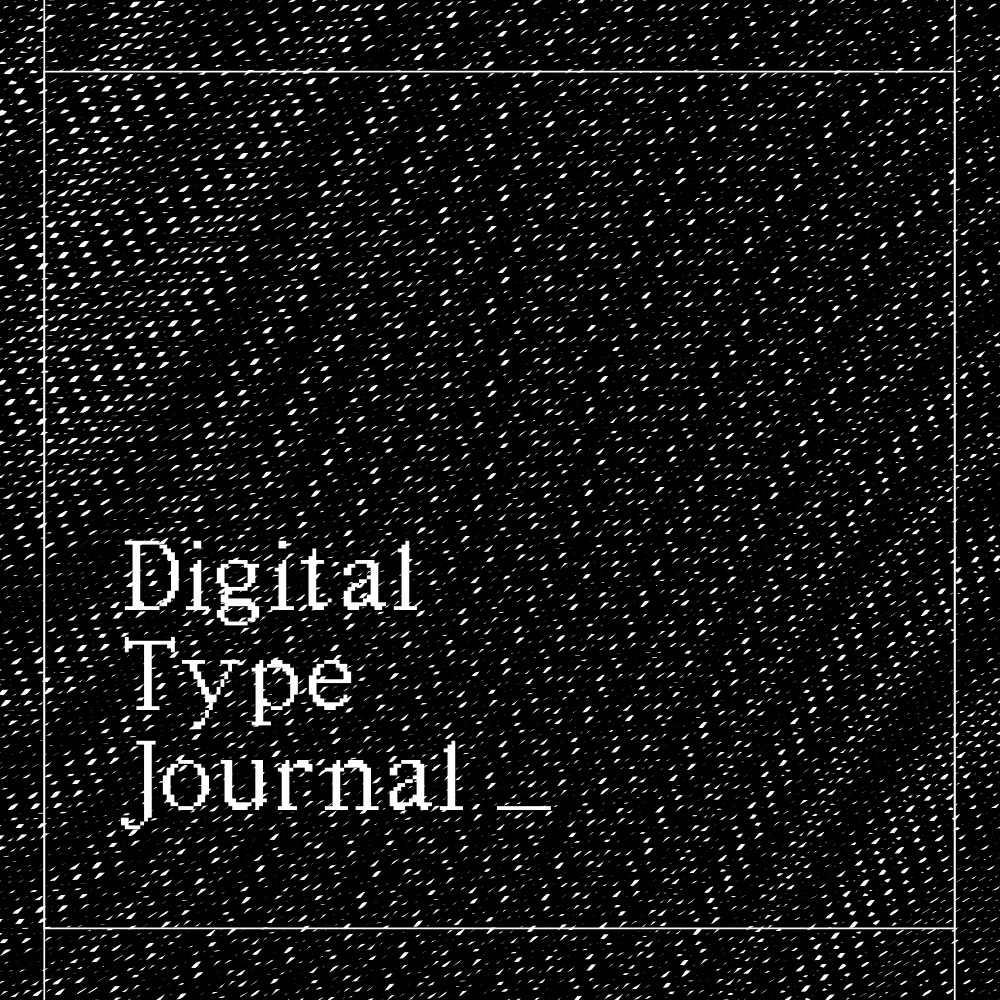 Digital
Type
Journal _